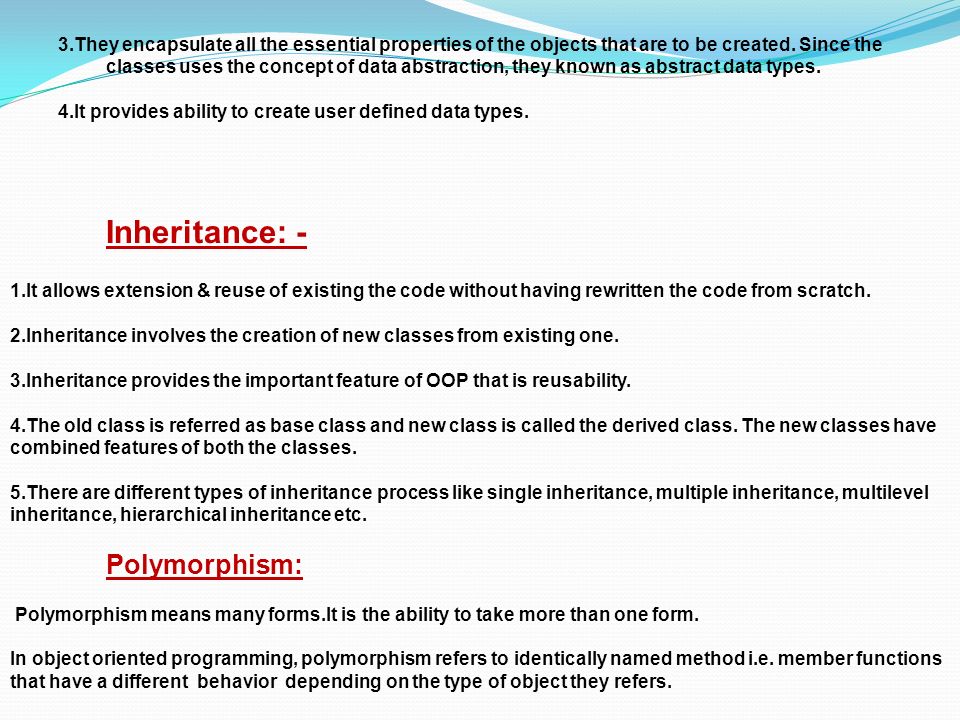 3.They encapsulate all the essential properties of the objects that are to be created. Since the classes uses the concept of data abstraction, they known as abstract data types.

4.It provides ability to create user defined data types.

Inheritance: -

1.It allows extension & reuse of existing the code without having rewritten the code from scratch.

2.Inheritance involves the creation of new classes from existing one.

3.Inheritance provides the important feature of OOP that is reusability.

4.The old class is referred as base class and new class is called the derived class. The new classes have combined features of both the classes.

5.There are different types of inheritance process like single inheritance, multiple inheritance, multilevel inheritance, hierarchical inheritance etc.

Polymorphism:

Polymorphism means many forms.It is the ability to take more than one form.

In object oriented programming, polymorphism refers to identically named method i.e. member functions that have a different behavior depending on the type of object they refers.